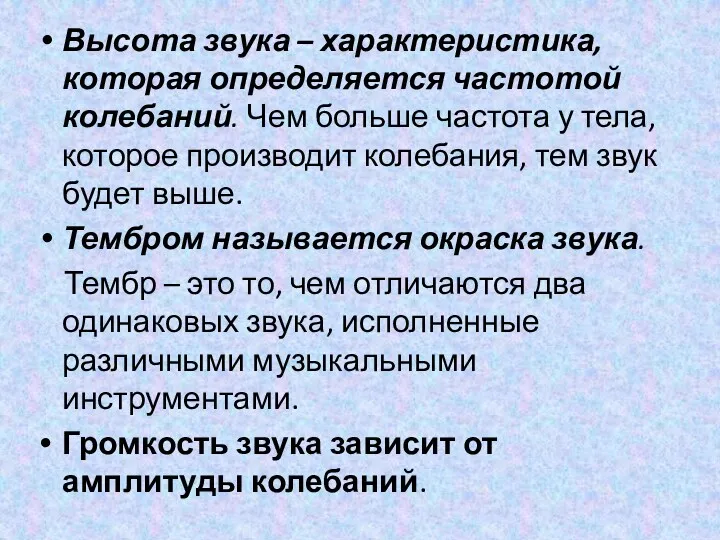 • Высота звука – характеристика, которая определяется частотой колебаний. Чем больше частота у тела, которое производит колебания, тем звук будет выше.

• Тембром называется окраска звука.

Тембр – это то, чем отличаются два одинаковых звука, исполненные различными музыкальными инструментами.

• Громкость звука зависит от амплитуды колебаний.